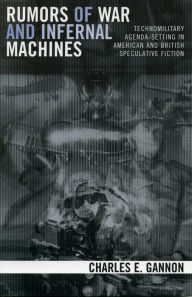 RUMORS OF WAR AND INFERNAL MACHINES

TECHNOMILITARY AGENDA-SETTING IN AMERICAN AND BRITISH SPECULATIVE FICTION

CHARLES E. GANNON